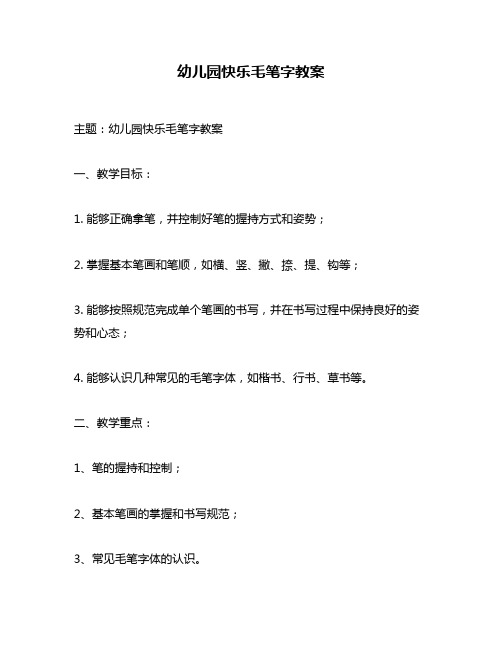 幼儿园快乐毛笔字教案

主题：幼儿园快乐毛笔字教案

一、教学目标：

1. 能够正确拿笔，并控制好笔的握持方式和姿势；

2. 掌握基本笔画和笔顺，如横、竖、撇、捺、提、钩等；

3. 能够按照规范完成单个笔画的书写，并在书写过程中保持良好的姿势和心态；

4. 能够认识几种常见的毛笔字体，如楷书、行书、草书等。

二、教学重点：

1、笔的握持和控制；

2、基本笔画的掌握和书写规范；

3、常见毛笔字体的认识。